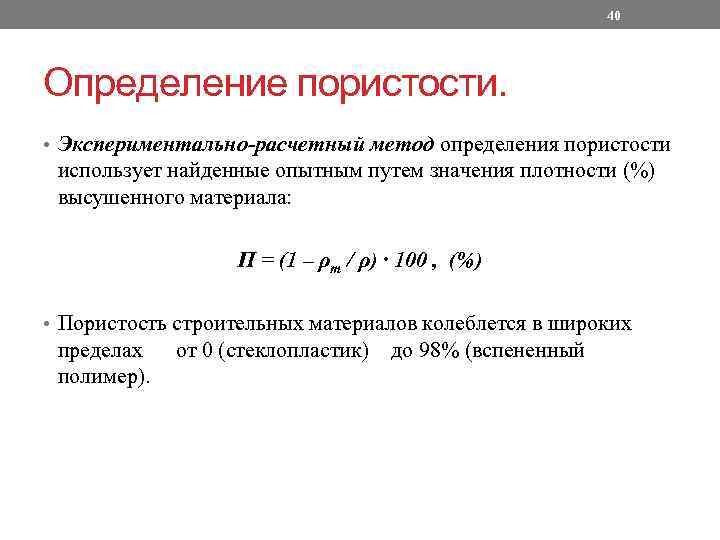 40

Определение пористости.

• Экспериментально-расчетный метод определения пористости использует найденные опытным путем значения плотности (%) высушенного материала:

$П = (1 – \rho_m / \rho) \cdot 100$ , (%)

• Пористость строительных материалов колеблется в широких пределах от 0 (стеклопластик) до 98% (вспененный полимер).